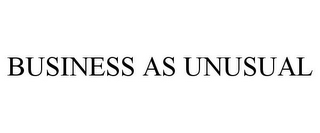 BUSINESS AS UNUSUAL